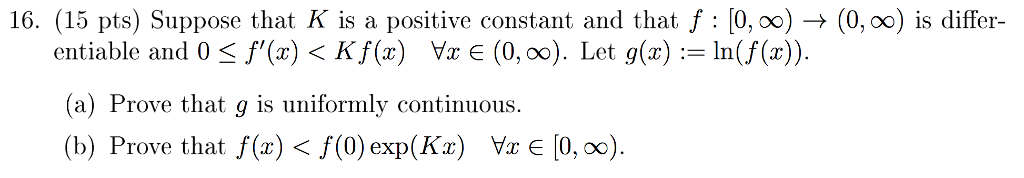 16. (15 pts) Suppose that $K$ is a positive constant and that $f : [0, \infty) \to (0, \infty)$ is differentiable and $0 \leq f'(x) < Kf(x) \quad \forall x \in (0, \infty)$. Let $g(x) := \ln(f(x))$.

(a) Prove that $g$ is uniformly continuous.

(b) Prove that $f(x) < f(0)\exp(Kx) \quad \forall x \in [0, \infty)$.